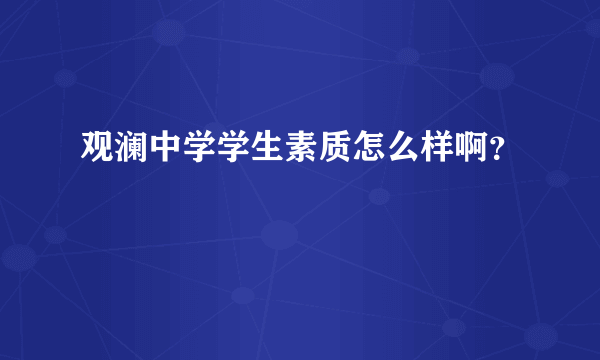 观澜中学学生素质怎么样啊？